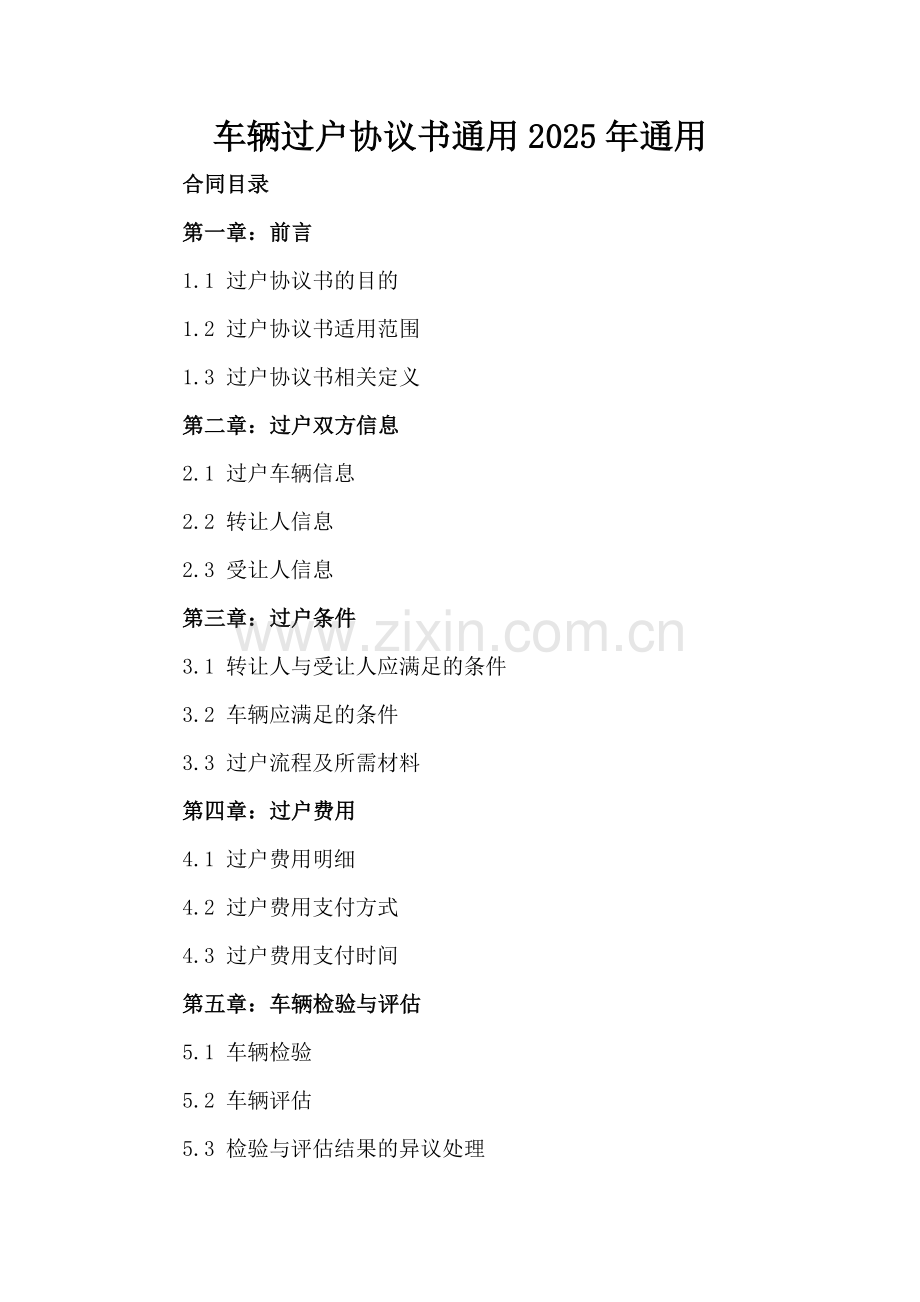 车辆过户协议书通用2025年通用

合同目录

第一章：前言

1.1 过户协议书的目的

1.2 过户协议书适用范围

1.3 过户协议书相关定义

第二章：过户双方信息

2.1 过户车辆信息

2.2 转让人信息

2.3 受让人信息

第三章：过户条件

www.zixin.com.cn

3.1 转让人与受让人应满足的条件

3.2 车辆应满足的条件

3.3 过户流程及所需材料

第四章：过户费用

4.1 过户费用明细

4.2 过户费用支付方式

4.3 过户费用支付时间

第五章：车辆检验与评估

5.1 车辆检验

5.2 车辆评估

5.3 检验与评估结果的异议处理